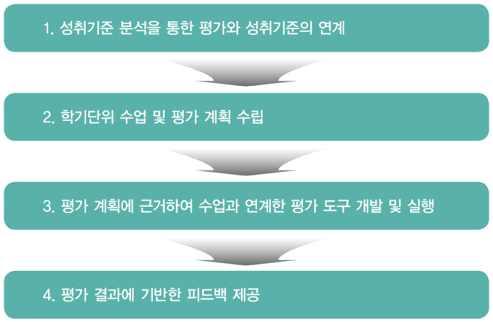 1. 성취기준 분석을 통한 평가와 성취기준의 연계

2. 학기단위 수업 및 평가 계획 수립

3. 평가 계획에 근거하여 수업과 연계한 평가 도구 개발 및 실행

4. 평가 결과에 기반한 피드백 제공